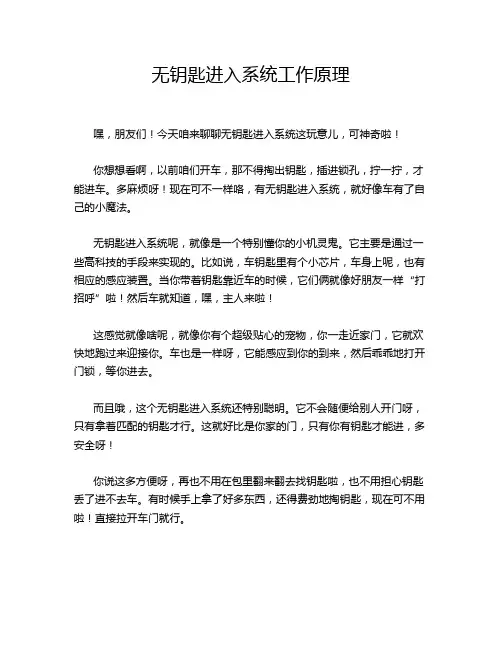 无钥匙进入系统工作原理

嘿，朋友们！今天咱来聊聊无钥匙进入系统这玩意儿，可神奇啦！

你想想看啊，以前咱们开车，那不得掏出钥匙，插进锁孔，拧一拧，才能进车。多麻烦呀！现在可不一样咯，有无钥匙进入系统，就好像车有了自己的小魔法。

无钥匙进入系统呢，就像是一个特别懂你的小机灵鬼。它主要是通过一些高科技的手段来实现的。比如说，车钥匙里有个小芯片，车身上呢，也有相应的感应装置。当你带着钥匙靠近车的时候，它们俩就像好朋友一样“打招呼”啦！然后车就知道，嘿，主人来啦！

这感觉就像啥呢，就像你有个超级贴心的宠物，你一走近家门，它就欢快地跑过来迎接你。车也是一样呀，它能感应到你的到来，然后乖乖地打开门锁，等你进去。

而且哦，这个无钥匙进入系统还特别聪明。它不会随便给别人开门呀，只有拿着匹配的钥匙才行。这就好比是你家的门，只有你有钥匙才能进，多安全呀！

你说这多方便呀，再也不用在包里翻来翻去找钥匙啦，也不用担心钥匙丢了进不去车。有时候手上拿了好多东西，还得费劲地掏钥匙，现在可不用啦！直接拉开车门就行。